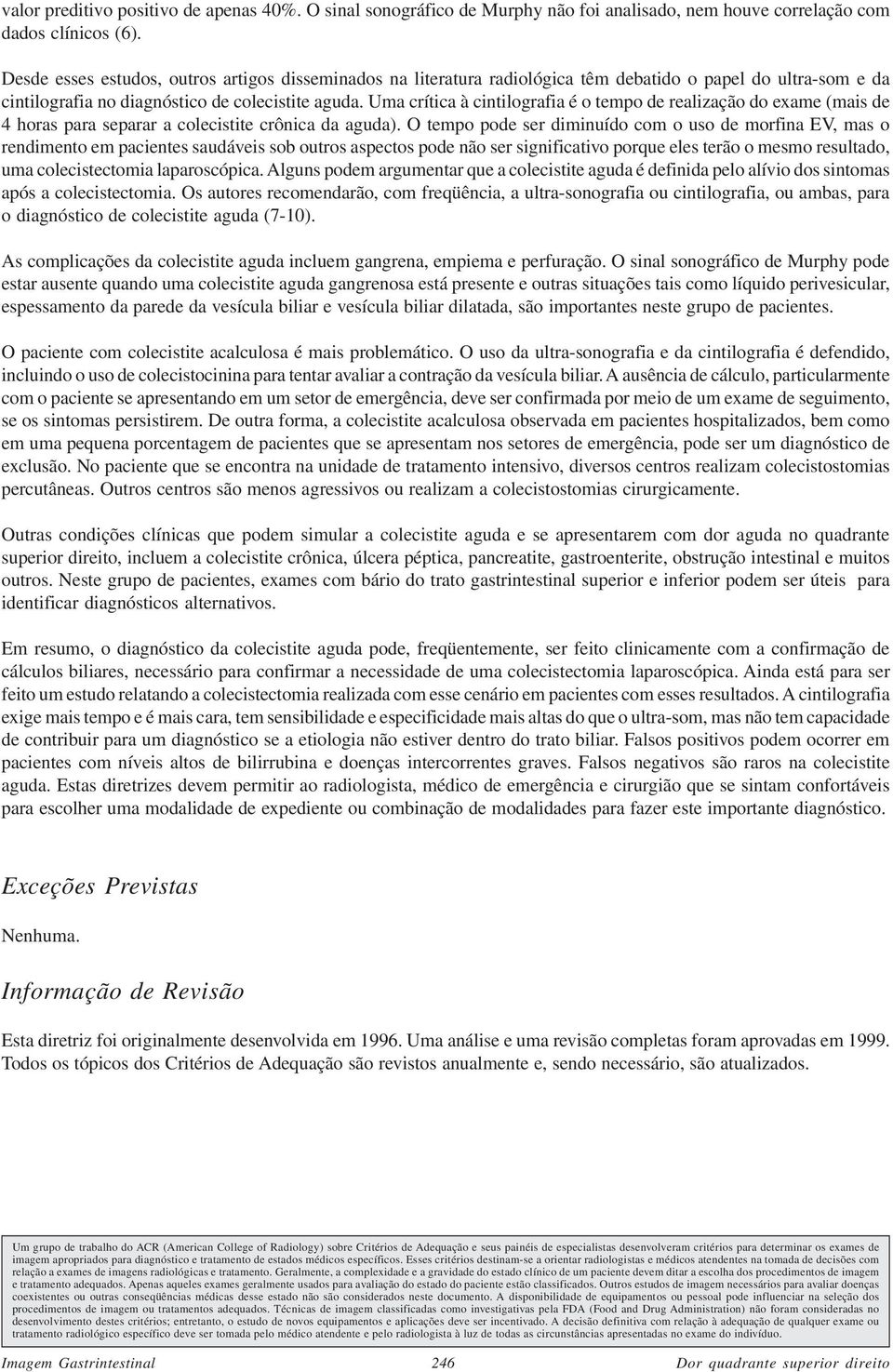 valor preditivo positivo de apenas 40%. O sinal sonográfico de Murphy não foi analisado, nem houve correlação com dados clínicos (6).

Desde esses estudos, outros artigos disseminados na literatura radiológica têm debatido o papel do ultra-som e da cintilografia no diagnóstico de colecistite aguda. Uma crítica à cintilografia é o tempo de realização do exame (mais de 4 horas para separar a colecistite crônica da aguda). O tempo pode ser diminuído com o uso de morfina EV, mas o rendimento em pacientes saudáveis sob outros aspectos pode não ser significativo porque eles terão o mesmo resultado, uma colecistectomia laparoscópica. Alguns podem argumentar que a colecistite aguda é definida pelo alívio dos sintomas após a colecistectomia. Os autores recomendarão, com freqüência, a ultra-sonografia ou cintilografia, ou ambas, para o diagnóstico de colecistite aguda (7-10).

As complicações da colecistite aguda incluem gangrena, empiema e perfuração. O sinal sonográfico de Murphy pode estar ausente quando uma colecistite aguda gangrenosa está presente e outras situações tais como líquido perivesicular, espessamento da parede da vesícula biliar e vesícula biliar dilatada, são importantes neste grupo de pacientes.

O paciente com colecistite acalculosa é mais problemático. O uso da ultra-sonografia e da cintilografia é defendido, incluindo o uso de colecistocinina para tentar avaliar a contração da vesícula biliar. A ausência de cálculo, particularmente com o paciente se apresentando em um setor de emergência, deve ser confirmada por meio de um exame de seguimento, se os sintomas persistirem. De outra forma, a colecistite acalculosa observada em pacientes hospitalizados, bem como em uma pequena porcentagem de pacientes que se apresentam nos setores de emergência, pode ser um diagnóstico de exclusão. No paciente que se encontra na unidade de tratamento intensivo, diversos centros realizam colecistostomias percutâneas. Outros centros são menos agressivos ou realizam a colecistostomias cirurgicamente.

Outras condições clínicas que podem simular a colecistite aguda e se apresentarem com dor aguda no quadrante superior direito, incluem a colecistite crônica, úlcera péptica, pancreatite, gastroenterite, obstrução intestinal e muitos outros. Neste grupo de pacientes, exames com bário do trato gastrintestinal superior e inferior podem ser úteis para identificar diagnósticos alternativos.

Em resumo, o diagnóstico da colecistite aguda pode, freqüentemente, ser feito clinicamente com a confirmação de cálculos biliares, necessário para confirmar a necessidade de uma colecistectomia laparoscópica. Ainda está para ser feito um estudo relatando a colecistectomia realizada com esse cenário em pacientes com esses resultados. A cintilografia exige mais tempo e é mais cara, tem sensibilidade e especificidade mais altas do que o ultra-som, mas não tem capacidade de contribuir para um diagnóstico se a etiologia não estiver dentro do trato biliar. Falsos positivos podem ocorrer em pacientes com níveis altos de bilirrubina e doenças intercorrentes graves. Falsos negativos são raros na colecistite aguda. Estas diretrizes devem permitir ao radiologista, médico de emergência e cirurgião que se sintam confortáveis para escolher uma modalidade de expediente ou combinação de modalidades para fazer este importante diagnóstico.

Exceções Previstas

Nenhuma.

Informação de Revisão

Esta diretriz foi originalmente desenvolvida em 1996. Uma análise e uma revisão completas foram aprovadas em 1999. Todos os tópicos dos Critérios de Adequação são revistos anualmente e, sendo necessário, são atualizados.

Um grupo de trabalho do ACR (American College of Radiology) sobre Critérios de Adequação e seus painéis de especialistas desenvolveram critérios para determinar os exames de imagem apropriados para diagnóstico e tratamento de estados médicos específicos. Esses critérios destinam-se a orientar radiologistas e médicos atendentes na tomada de decisões com relação a exames de imagens radiológicas e tratamento. Geralmente, a complexidade e a gravidade do estado clínico de um paciente devem ditar a escolha dos procedimentos de imagem e tratamento adequados. Apenas aqueles exames geralmente usados para avaliação do estado do paciente estão classificados. Outros estudos de imagem necessários para avaliar doenças coexistentes ou outras conseqüências médicas desse estado não são considerados neste documento. A disponibilidade de equipamentos ou pessoal pode influenciar na seleção dos procedimentos de imagem ou tratamentos adequados. Técnicas de imagem classificadas como investigativas pela FDA (Food and Drug Administration) não foram consideradas no desenvolvimento destes critérios; entretanto, o estudo de novos equipamentos e aplicações deve ser incentivado. A decisão definitiva com relação à adequação de qualquer exame ou tratamento radiológico específico deve ser tomada pelo médico atendente e pelo radiologista à luz de todas as circunstâncias apresentadas no exame do indivíduo.

Imagem Gastrintestinal 246 Dor quadrante superior direito